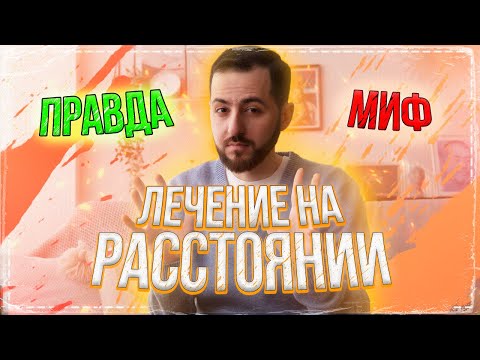 ПРАВДА
МИФ
ЛЕЧЕНИЕ НА РАССТОЯНИИ